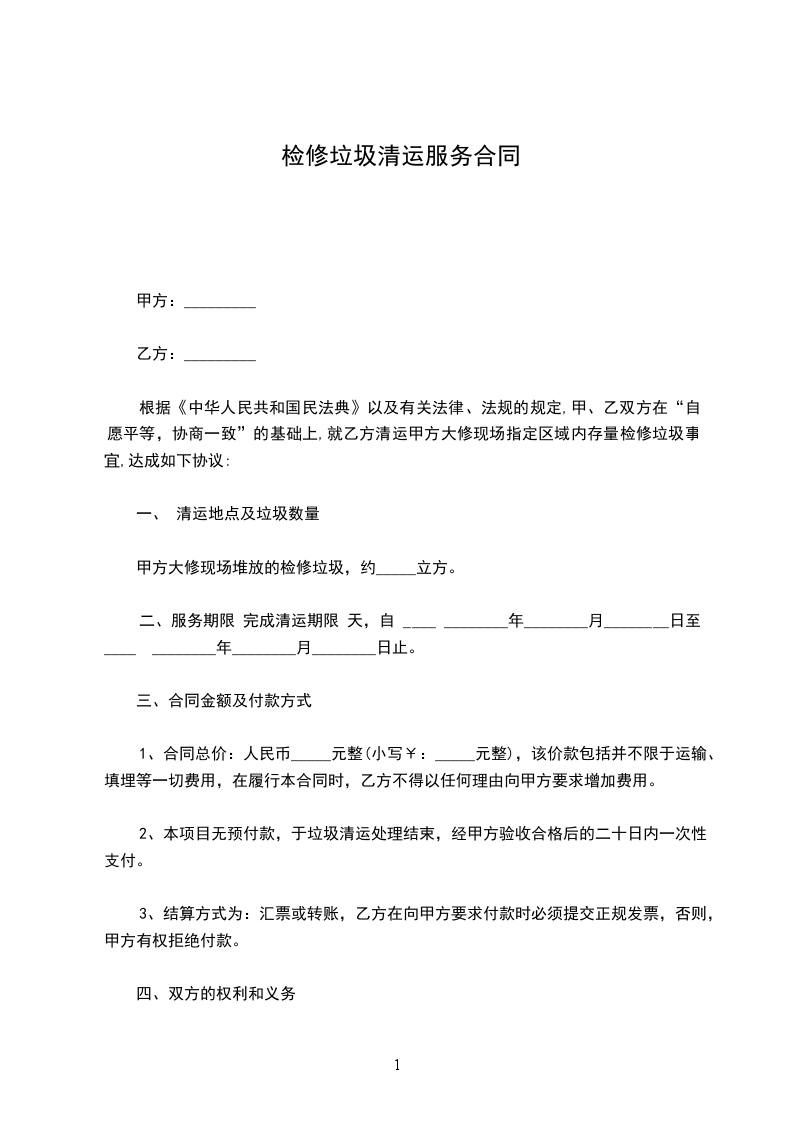 检修垃圾清运服务合同

甲方：_________

乙方：_________

根据《中华人民共和国民法典》以及有关法律、法规的规定，甲、乙双方在“自愿平等，协商一致”的基础上，就乙方清运甲方大修现场指定区域内存量检修垃圾事宜，达成如下协议：

一、 清运地点及垃圾数量

甲方大修现场堆放的检修垃圾，约_____立方。

二、服务期限 完成清运期限 天，自 ____ ________年________月________日至 ____ ________年________月________日止。

三、合同金额及付款方式

1、合同总价：人民币_____元整(小写￥：_____元整)，该价款包括并不限于运输、填埋等一切费用，在履行本合同时，乙方不得以任何理由向甲方要求增加费用。

2、本项目无预付款，于垃圾清运处理结束，经甲方验收合格后的二十日内一次性支付。

3、结算方式为：汇票或转账，乙方在向甲方要求付款时必须提交正规发票，否则，甲方有权拒绝付款。

四、双方的权利和义务

1